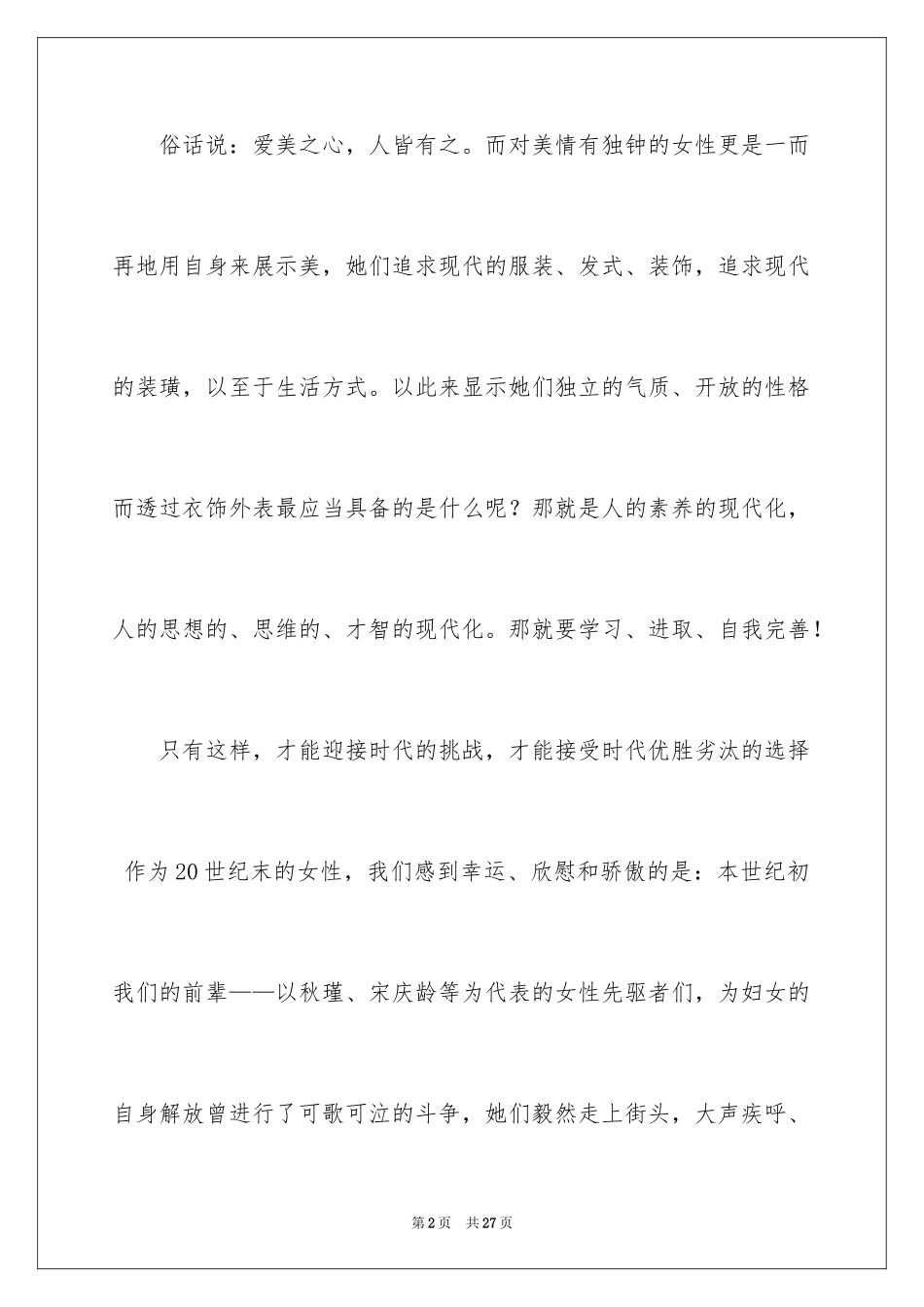 俗话说：爱美之心，人皆有之。而对美情有独钟的女性更是一而再地用自身来展示美，她们追求现代的服装、发式、装饰，追求现代的装璜，以至于生活方式。以此来显示她们独立的气质、开放的性格而透过衣饰外表最应当具备的是什么呢？那就是人的素养的现代化，人的思想的、思维的、才智的现代化。那就要学习、进取、自我完善！

只有这样，才能迎接时代的挑战，才能接受时代优胜劣汰的选择

作为20世纪末的女性，我们感到幸运、欣慰和骄傲的是：本世纪初我们的前辈——以秋瑾、宋庆龄等为代表的女性先驱者们，为妇女的自身解放曾进行了可歌可泣的斗争，她们毅然走上街头，大声疾呼、

第2页 共27页